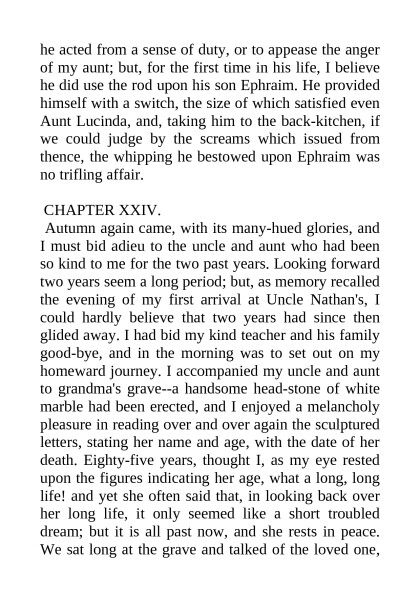 he acted from a sense of duty, or to appease the anger of my aunt; but, for the first time in his life, I believe he did use the rod upon his son Ephraim. He provided himself with a switch, the size of which satisfied even Aunt Lucinda, and, taking him to the back-kitchen, if we could judge by the screams which issued from thence, the whipping he bestowed upon Ephraim was no trifling affair.

CHAPTER XXIV.

Autumn again came, with its many-hued glories, and I must bid adieu to the uncle and aunt who had been so kind to me for the two past years. Looking forward two years seem a long period; but, as memory recalled the evening of my first arrival at Uncle Nathan's, I could hardly believe that two years had since then glided away. I had bid my kind teacher and his family good-bye, and in the morning was to set out on my homeward journey. I accompanied my uncle and aunt to grandma's grave--a handsome head-stone of white marble had been erected, and I enjoyed a melancholy pleasure in reading over and over again the sculptured letters, stating her name and age, with the date of her death. Eighty-five years, thought I, as my eye rested upon the figures indicating her age, what a long, long life! and yet she often said that, in looking back over her long life, it only seemed like a short troubled dream; but it is all past now, and she rests in peace. We sat long at the grave and talked of the loved one,